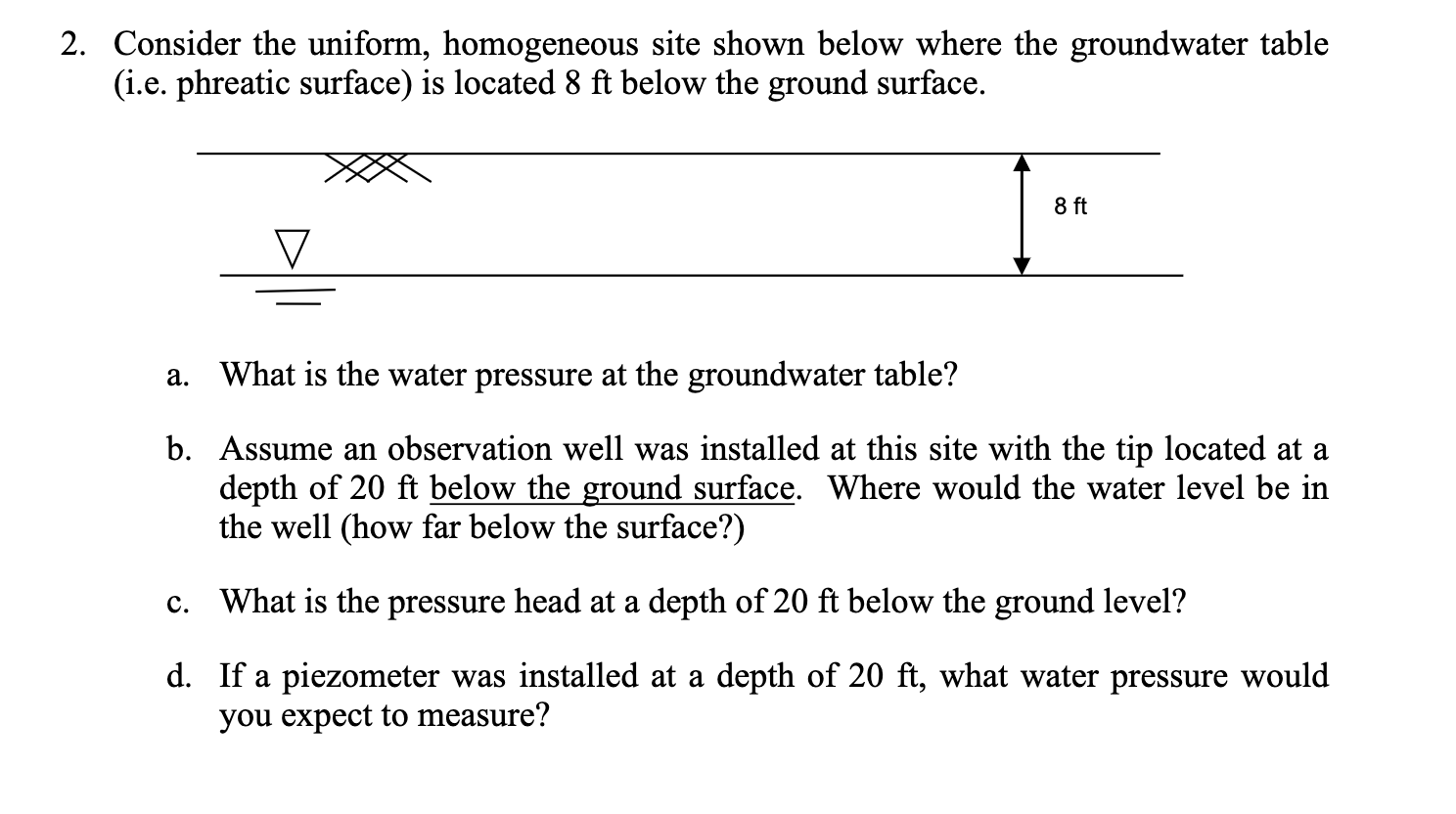 2. Consider the uniform, homogeneous site shown below where the groundwater table (i.e. phreatic surface) is located 8 ft below the ground surface.

8 ft

a. What is the water pressure at the groundwater table?

b. Assume an observation well was installed at this site with the tip located at a depth of 20 ft below the ground surface. Where would the water level be in the well (how far below the surface?)

c. What is the pressure head at a depth of 20 ft below the ground level?

d. If a piezometer was installed at a depth of 20 ft, what water pressure would you expect to measure?